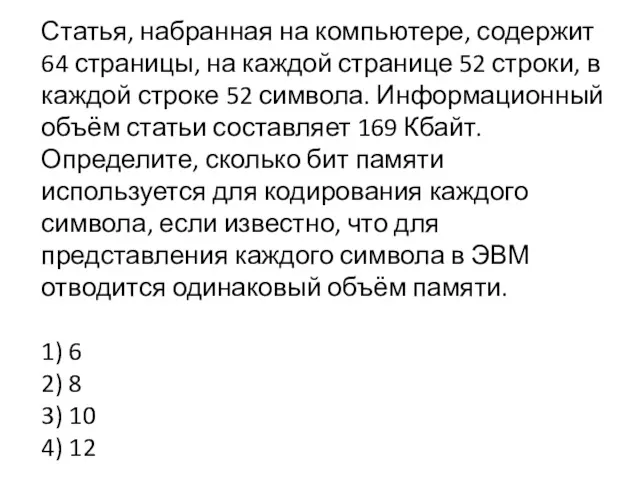 Статья, набранная на компьютере, содержит 64 страницы, на каждой странице 52 строки, в каждой строке 52 символа. Информационный объём статьи составляет 169 Кбайт. Определите, сколько бит памяти используется для кодирования каждого символа, если известно, что для представления каждого символа в ЭВМ отводится одинаковый объём памяти.

1) 6
2) 8
3) 10
4) 12